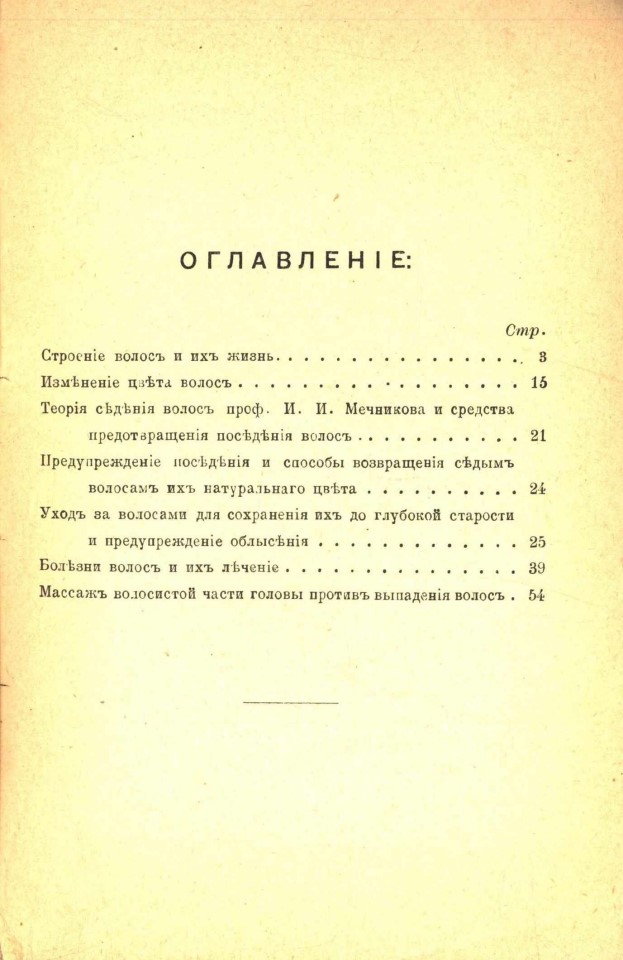 ОГЛАВЛЕНІЕ:

Стр.

Строеніе волосъ и ихъ жизнь 3

Измѣненіе цвѣта волосъ 15

Теорія сѣдѣнія волосъ проф. И. И. Мечникова и средства предотвращенія посѣдѣнія волосъ 21

Предупрежденіе посѣдѣнія и способы возвращенія сѣдымъ волосамъ ихъ натуральнаго цвѣта 24

Уходъ за волосами для сохраненія ихъ до глубокой старости и предупрежденіе облысѣнія 25

Болѣзни волосъ и ихъ лѣченіе 39

Массажъ волосистой части головы противъ выпаденія волосъ 54